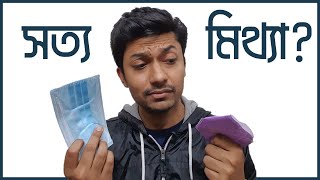 সত্য মিথ্যা?